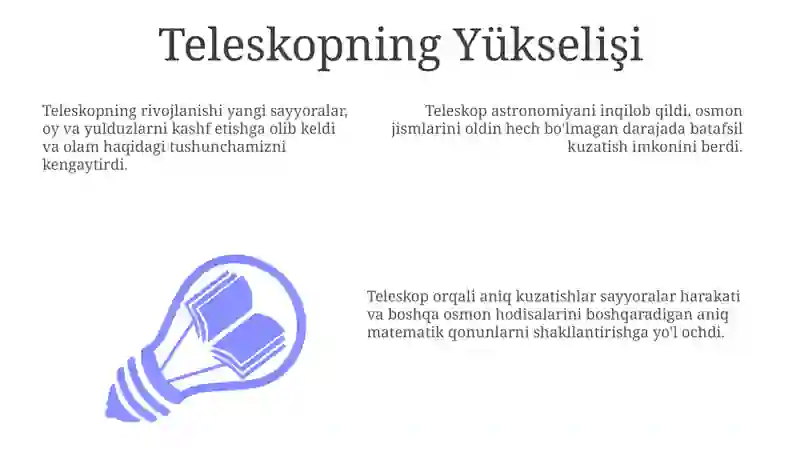 Teleskopning Yükselişi

Teleskopning rivojlanishi yangi sayyoralar, oy va yulduzlarni kashf etishga olib keldi va olam haqidagi tushunchamizni kengaytirdi.

Teleskop astronomiyani inqilob qildi, osmon jismlarini oldin hech bo'lmagan darajada batafsil kuzatish imkonini berdi.

Teleskop orqali aniq kuzatishlar sayyoralar harakati va boshqa osmon hodisalarini boshqaradigan aniq matematik qonunlarni shakllantirishga yo'l ochdi.